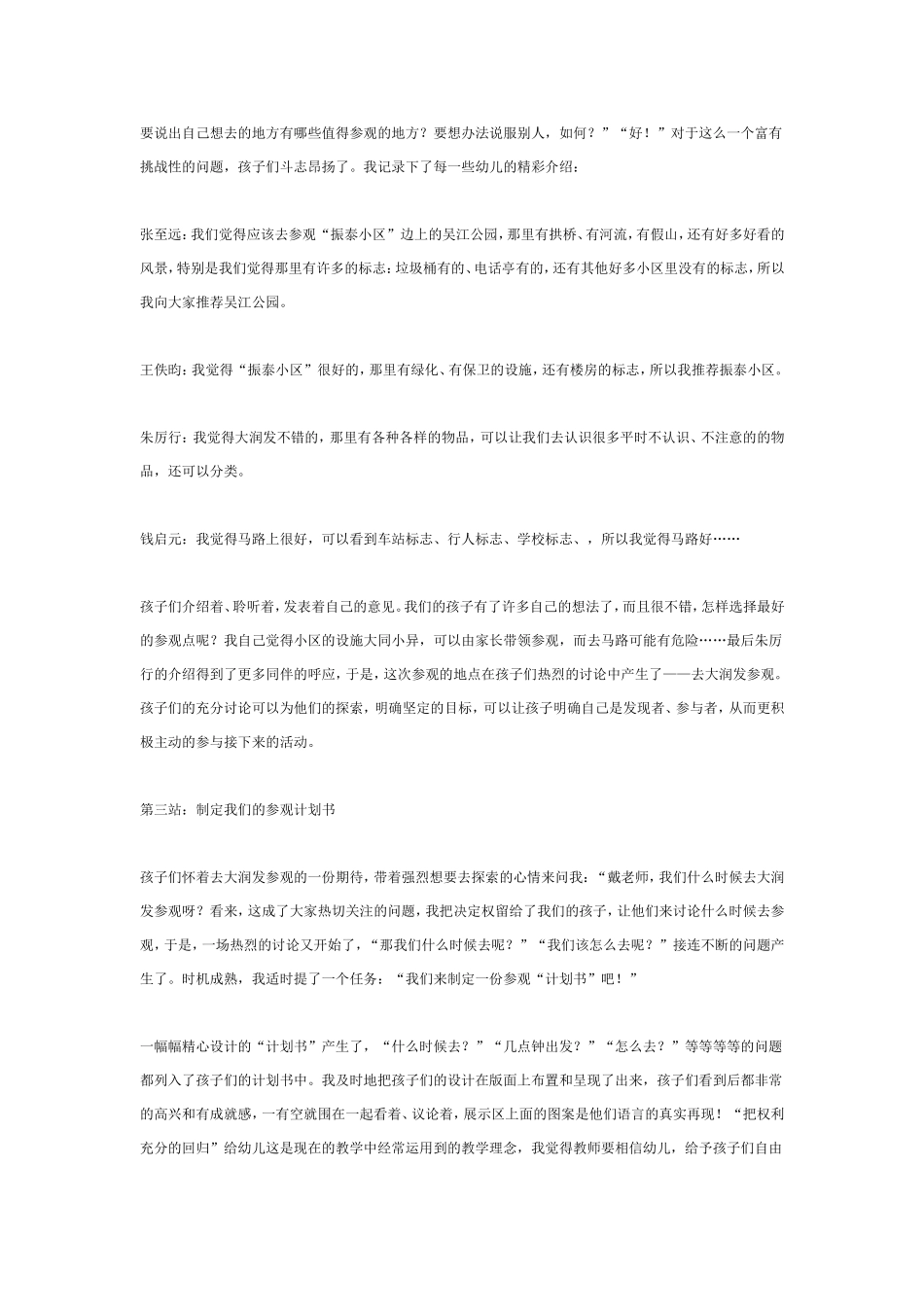 要说出自己想去的地方有哪些值得参观的地方？要想办法说服别人，如何？”“好！”对于这么一个富有挑战性的问题，孩子们斗志昂扬了。我记录下了每一些幼儿的精彩介绍：

张至远：我们觉得应该去参观“振泰小区”边上的吴江公园，那里有拱桥、有河流，有假山，还有好多好看的风景，特别是我们觉得那里有许多的标志：垃圾桶有的、电话亭有的，还有其他好多小区里没有的标志，所以我向大家推荐吴江公园。

王佚昀：我觉得“振泰小区”很好的，那里有绿化、有保卫的设施，还有楼房的标志，所以我推荐振泰小区。

朱厉行：我觉得大润发不错的，那里有各种各样的物品，可以让我们去认识很多平时不认识、不注意的的物品，还可以分类。

钱启元：我觉得马路上很好，可以看到车站标志、行人标志、学校标志、，所以我觉得马路好……

孩子们介绍着、聆听着，发表着自己的意见。我们的孩子有了许多自己的想法了，而且很不错，怎样选择最好的参观点呢？我自己觉得小区的设施大同小异，可以由家长带领参观，而去马路可能有危险……最后朱厉行的介绍得到了更多同伴的呼应，于是，这次参观的地点在孩子们热烈的讨论中产生了——去大润发参观。孩子们的充分讨论可以为他们的探索，明确坚定的目标，可以让孩子明确自己是发现者、参与者，从而更积极主动的参与接下来的活动。

第三站：制定我们的参观计划书

孩子们怀着去大润发参观的一份期待，带着强烈想要去探索的心情来问我：“戴老师，我们什么时候去大润发参观呀？看来，这成了大家热切关注的问题，我把决定权留给了我们的孩子，让他们来讨论什么时候去参观，于是，一场热烈的讨论又开始了，“那我们什么时候去呢？”“我们该怎么去呢？”接连不断的问题产生了。时机成熟，我适时提了一个任务：“我们来制定一份参观“计划书”吧！”

一幅幅精心设计的“计划书”产生了，“什么时候去？”“几点钟出发？”“怎么去？”等等等等的问题都列入了孩子们的计划书中。我及时地把孩子们的设计在版面上布置和呈现了出来，孩子们看到后都非常的高兴和有成就感，一有空就围在一起看着、议论着，展示区上面的图案是他们语言的真实再现！“把权利充分的回归”给幼儿这是现在的教学中经常运用到的教学理念，我觉得教师要相信幼儿，给予孩子们自由